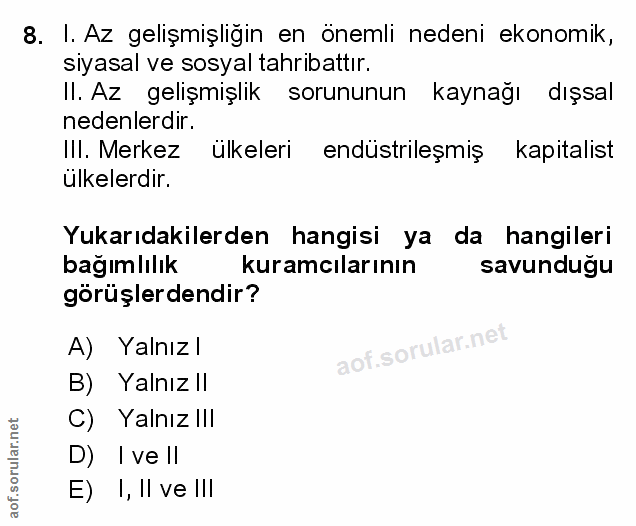 8. I. Az gelişmişliğin en önemli nedeni ekonomik, siyasal ve sosyal tahribattır.
II. Az gelişmişlik sorununun kaynağı dışsal nedenlerdir.
III. Merkez ülkeleri endüstrileşmiş kapitalist ülkelerdir.

Yukarıdakilerden hangisi ya da hangileri bağımlılık kuramcılarının savunduğu görüşlerdendir?

A) Yalnız I
B) Yalnız II
C) Yalnız III
D) I ve II
E) I, II ve III

aof.sorular.net

aof.sorular.net